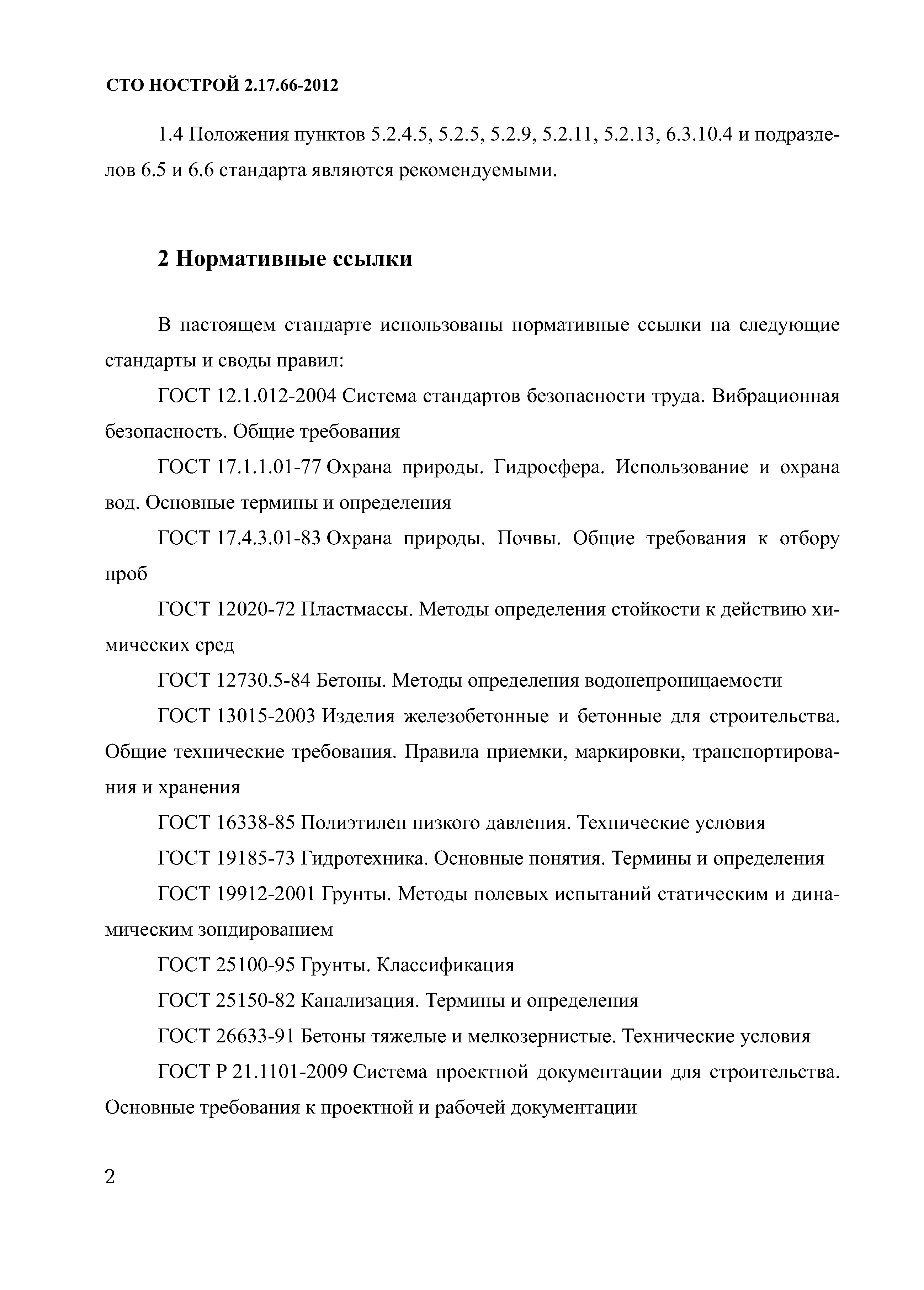 СТО НОСТРОЙ 2.17.66-2012

1.4 Положения пунктов 5.2.4.5, 5.2.5, 5.2.9, 5.2.11, 5.2.13, 6.3.10.4 и подразделов 6.5 и 6.6 стандарта являются рекомендуемыми.

2 Нормативные ссылки

В настоящем стандарте использованы нормативные ссылки на следующие стандарты и своды правил:

ГОСТ 12.1.012-2004 Система стандартов безопасности труда. Вибрационная безопасность. Общие требования

ГОСТ 17.1.1.01-77 Охрана природы. Гидросфера. Использование и охрана вод. Основные термины и определения

ГОСТ 17.4.3.01-83 Охрана природы. Почвы. Общие требования к отбору проб

ГОСТ 12020-72 Пластмассы. Методы определения стойкости к действию химических сред

ГОСТ 12730.5-84 Бетоны. Методы определения водонепроницаемости

ГОСТ 13015-2003 Изделия железобетонные и бетонные для строительства. Общие технические требования. Правила приемки, маркировки, транспортирования и хранения

ГОСТ 16338-85 Полиэтилен низкого давления. Технические условия

ГОСТ 19185-73 Гидротехника. Основные понятия. Термины и определения

ГОСТ 19912-2001 Грунты. Методы полевых испытаний статическим и динамическим зондированием

ГОСТ 25100-95 Грунты. Классификация

ГОСТ 25150-82 Канализация. Термины и определения

ГОСТ 26633-91 Бетоны тяжелые и мелкозернистые. Технические условия

ГОСТ Р 21.1101-2009 Система проектной документации для строительства. Основные требования к проектной и рабочей документации

2